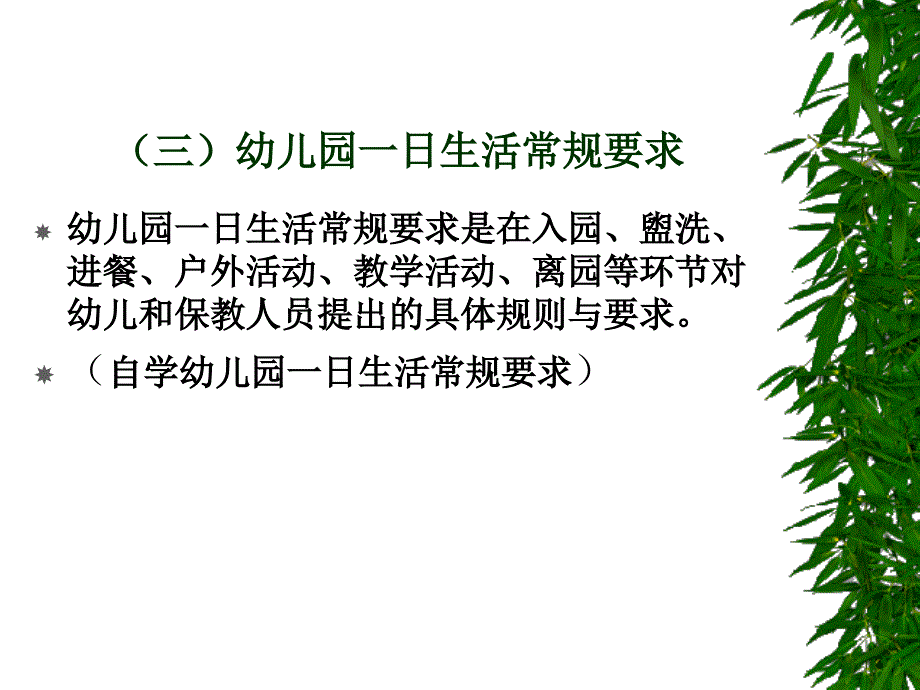 （三）幼儿园一日生活常规要求

幼儿园一日生活常规要求是在入园、盥洗、进餐、户外活动、教学活动、离园等环节对幼儿和保教人员提出的具体规则与要求。

（自学幼儿园一日生活常规要求）